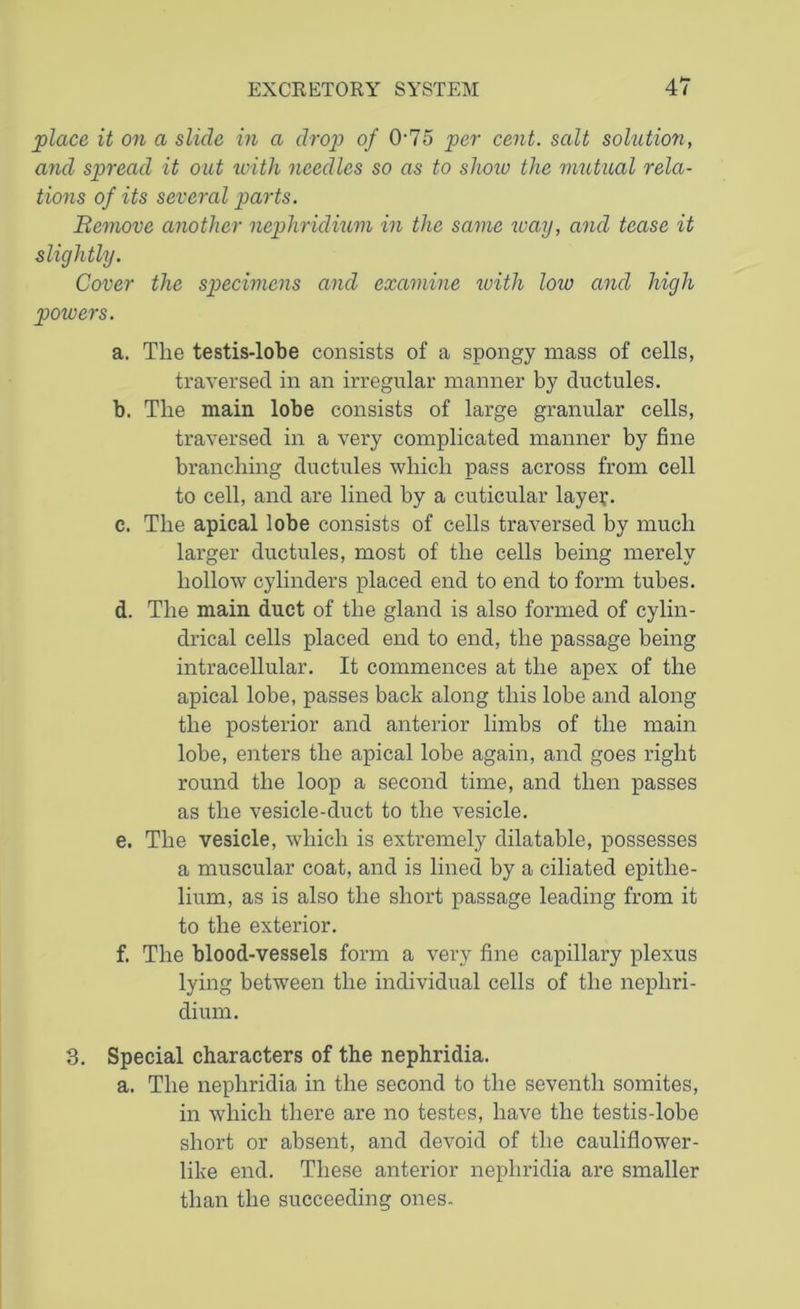 EXCRETORY SYSTEM 47

place it on a slide in a drop of 0·75 per cent. salt solution, and spread it out with needles so as to show the mutual relations of its several parts.

Remove another nephridium in the same way, and tease it slightly.

Cover the specimens and examine with low and high powers.

a. The testis-lobe consists of a spongy mass of cells, traversed in an irregular manner by ductules.

b. The main lobe consists of large granular cells, traversed in a very complicated manner by fine branching ductules which pass across from cell to cell, and are lined by a cuticular layer.

c. The apical lobe consists of cells traversed by much larger ductules, most of the cells being merely hollow cylinders placed end to end to form tubes.

d. The main duct of the gland is also formed of cylindrical cells placed end to end, the passage being intracellular. It commences at the apex of the apical lobe, passes back along this lobe and along the posterior and anterior limbs of the main lobe, enters the apical lobe again, and goes right round the loop a second time, and then passes as the vesicle-duct to the vesicle.

e. The vesicle, which is extremely dilatable, possesses a muscular coat, and is lined by a ciliated epithelium, as is also the short passage leading from it to the exterior.

f. The blood-vessels form a very fine capillary plexus lying between the individual cells of the nephridium.

3. Special characters of the nephridia.

a. The nephridia in the second to the seventh somites, in which there are no testes, have the testis-lobe short or absent, and devoid of the cauliflower-like end. These anterior nephridia are smaller than the succeeding ones.